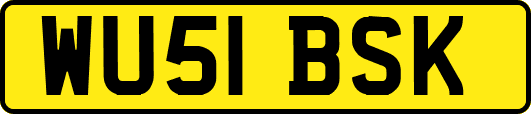 WU51 BSK